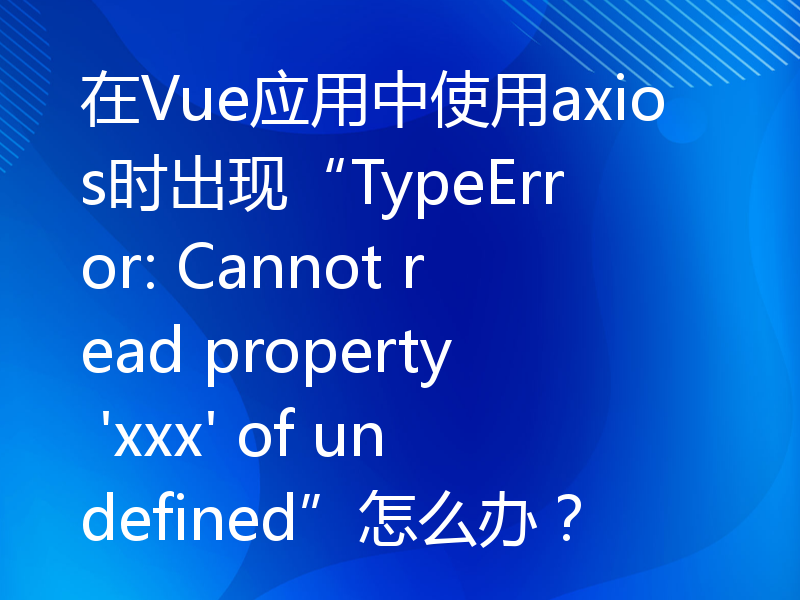 在Vue应用中使用axios时出现“TypeError: Cannot read property 'xxx' of undefined”怎么办？